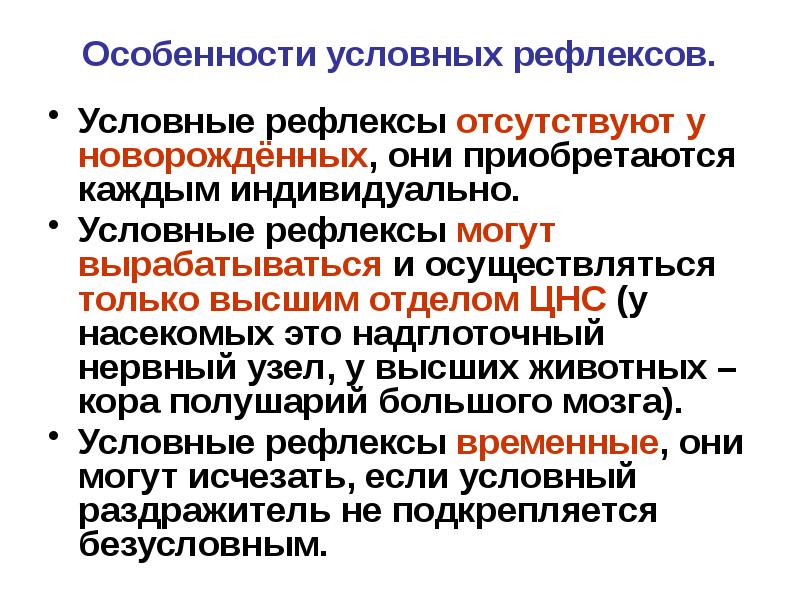 Особенности условных рефлексов.

• Условные рефлексы отсутствуют у новорождённых, они приобретаются каждым индивидуально.

• Условные рефлексы могут вырабатываться и осуществляться только высшим отделом ЦНС (у насекомых это надглоточный нервный узел, у высших животных – кора полушарий большого мозга).

• Условные рефлексы временные, они могут исчезать, если условный раздражитель не подкрепляется безусловным.